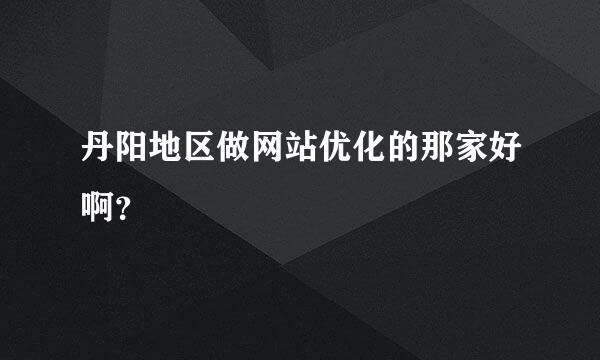 丹阳地区做网站优化的那家好啊?